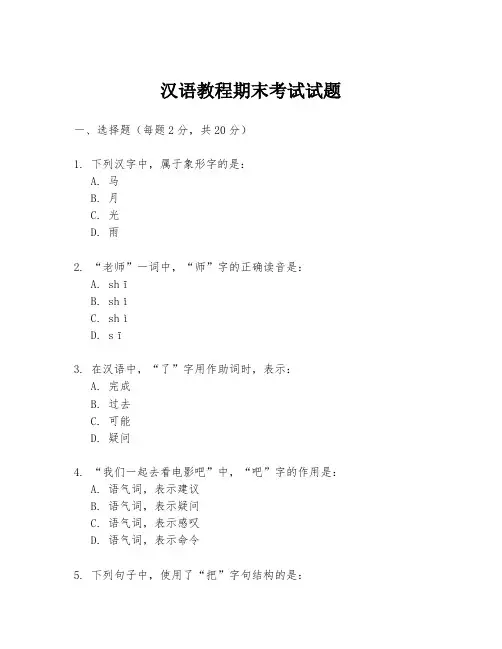 汉语教程期末考试试题

一、选择题（每题 2 分，共 20 分）

1. 下列汉字中，属于象形字的是：
A. 马
B. 月
C. 光
D. 雨

2. “老师”一词中，“师”字的正确读音是：
A. shī
B. shí
C. shì
D. sī

3. 在汉语中，“了”字用作助词时，表示：
A. 完成
B. 过去
C. 可能
D. 疑问

4. “我们一起去看电影吧”中，“吧”字的作用是：
A. 语气词，表示建议
B. 语气词，表示疑问
C. 语气词，表示感叹
D. 语气词，表示命令

5. 下列句子中，使用了“把”字句结构的是：